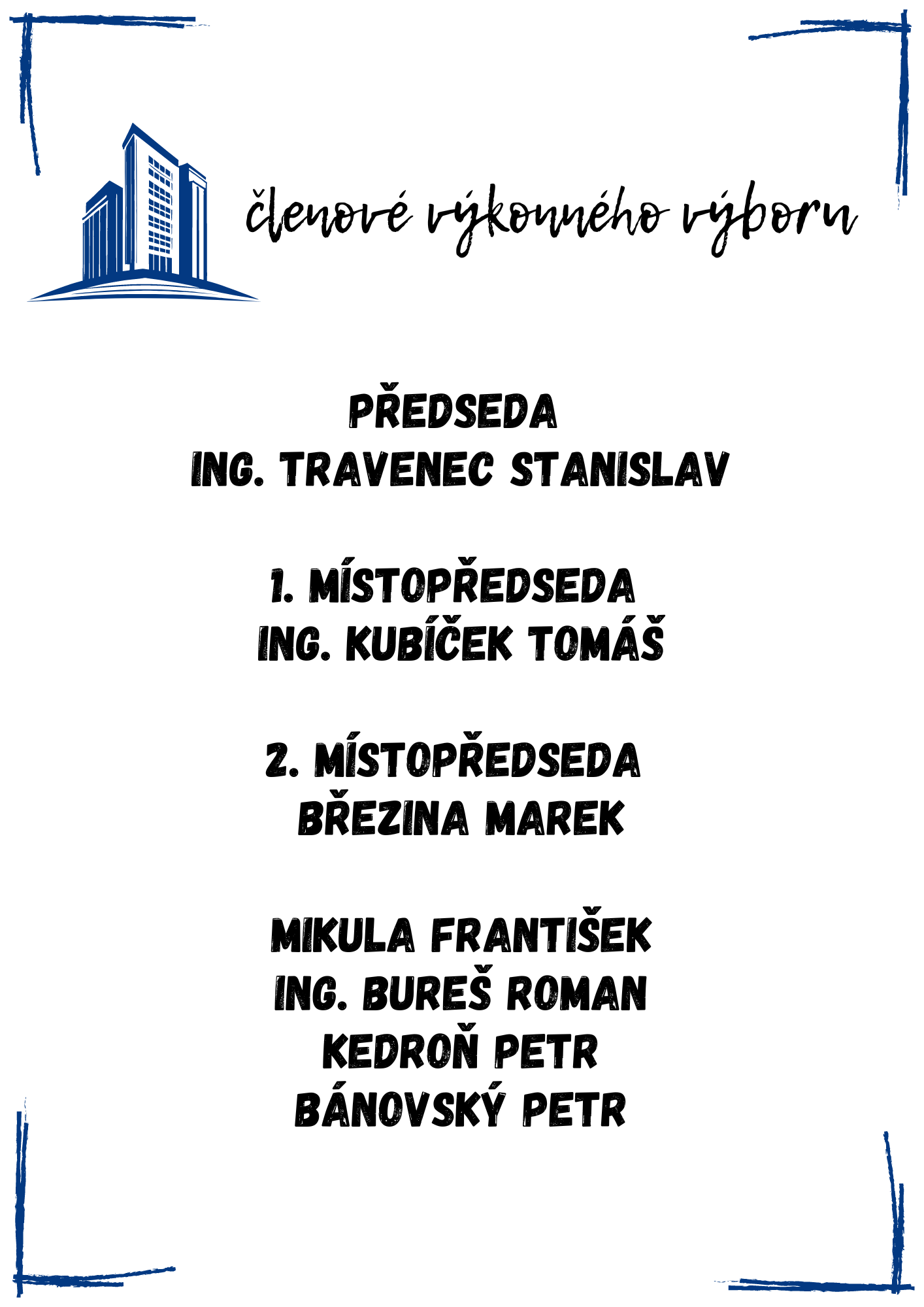 členové výkonného výboru

PŘEDSEDA
ING. TRAVENEC STANISLAV

1. MÍSTOPŘEDSEDA
ING. KUBÍČEK TOMÁŠ

2. MÍSTOPŘEDSEDA
BŘEZINA MAREK

MIKULA FRANTIŠEK
ING. BUREŠ ROMAN
KEDROŇ PETR
BÁNOVSKÝ PETR